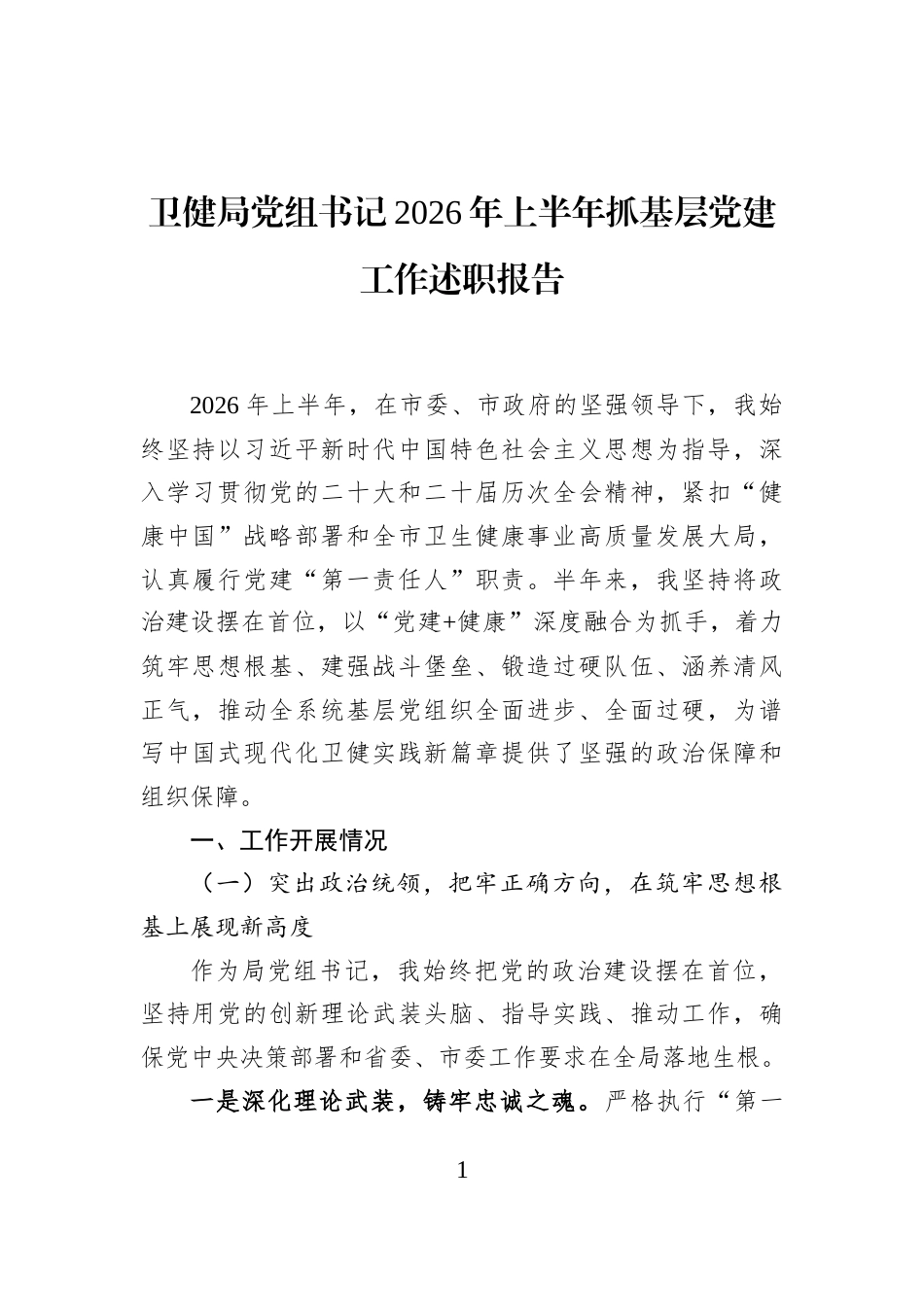 卫健局党组书记2026年上半年抓基层党建工作述职报告

2026年上半年，在市委、市政府的坚强领导下，我始终坚持以习近平新时代中国特色社会主义思想为指导，深入学习贯彻党的二十大和二十届历次全会精神，紧扣“健康中国”战略部署和全市卫生健康事业高质量发展大局，认真履行党建“第一责任人”职责。半年来，我坚持将政治建设摆在首位，以“党建+健康”深度融合为抓手，着力筑牢思想根基、建强战斗堡垒、锻造过硬队伍、涵养清风正气，推动全系统基层党组织全面进步、全面过硬，为谱写中国式现代化卫健实践新篇章提供了坚强的政治保障和组织保障。

一、工作开展情况

（一）突出政治统领，把牢正确方向，在筑牢思想根基上展现新高度

作为局党组书记，我始终把党的政治建设摆在首位，坚持用党的创新理论武装头脑、指导实践、推动工作，确保党中央决策部署和省委、市委工作要求在全局落地生根。

一是深化理论武装，铸牢忠诚之魂。严格执行“第一

1